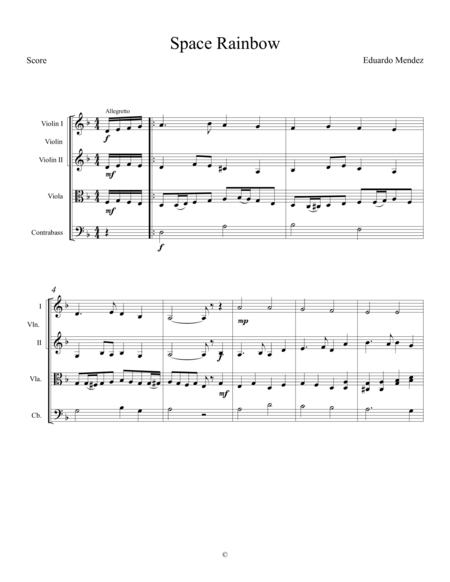 Space Rainbow

Score

Eduardo Mendez

Allegretto

Violin I

Violin

Violin II

Viola

Contrabass

f

mf

mf

f

4

I

Vln.

II

Vla.

Cb.

mp

mf

©